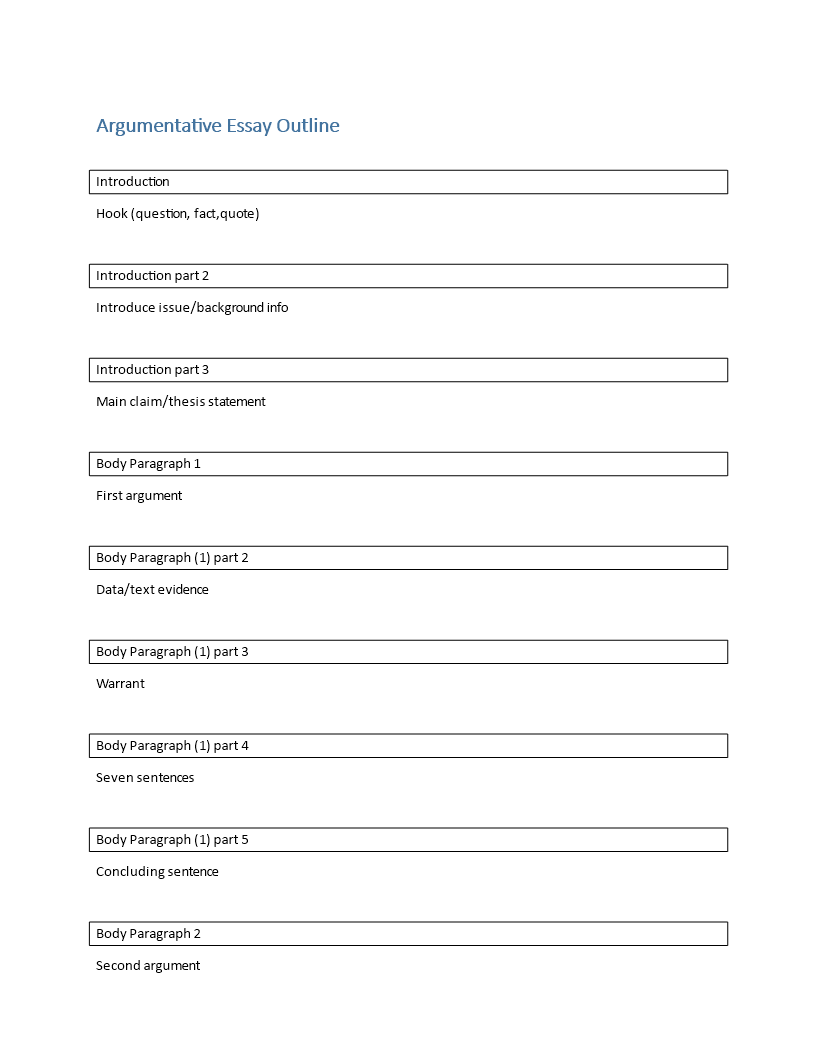 Argumentative Essay Outline

Introduction

Hook (question, fact,quote)

Introduction part 2

Introduce issue/background info

Introduction part 3

Main claim/thesis statement

Body Paragraph 1

First argument

Body Paragraph (1) part 2

Data/text evidence

Body Paragraph (1) part 3

Warrant

Body Paragraph (1) part 4

Seven sentences

Body Paragraph (1) part 5

Concluding sentence

Body Paragraph 2

Second argument